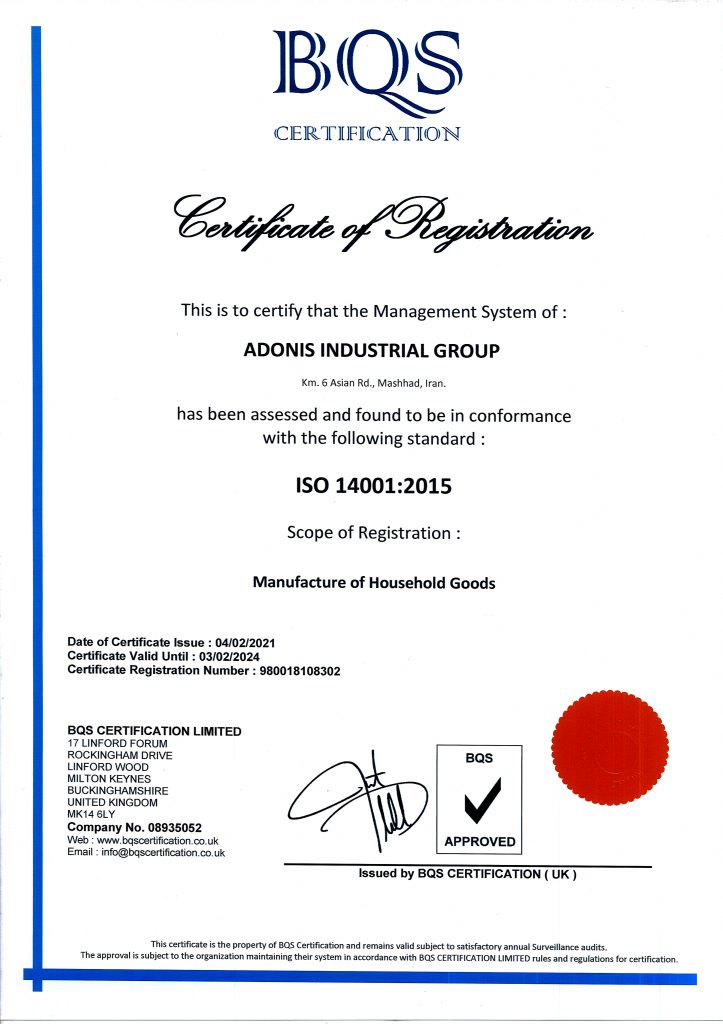 BQS
CERTIFICATION

Certificate of Registration

This is to certify that the Management System of :

ADONIS INDUSTRIAL GROUP

Km. 6 Asian Rd., Mashhad, Iran.

has been assessed and found to be in conformance with the following standard :

ISO 14001:2015

Scope of Registration :

Manufacture of Household Goods

Date of Certificate Issue : 04/02/2021
Certificate Valid Until : 03/02/2024
Certificate Registration Number : 980018108302

BQS CERTIFICATION LIMITED
17 LINFORD FORUM
ROCKINGHAM DRIVE
LINFORD WOOD
MILTON KEYNES
BUCKINGHAMSHIRE
UNITED KINGDOM
MK14 6LY
Company No. 08935052
Web : www.bqscertification.co.uk
Email : info@bqscertification.co.uk

BQS
APPROVED

Issued by BQS CERTIFICATION ( UK )

This certificate is the property of BQS Certification and remains valid subject to satisfactory annual Surveillance audits.
The approval is subject to the organization maintaining their system in accordance with BQS CERTIFICATION LIMITED rules and regulations for certification.